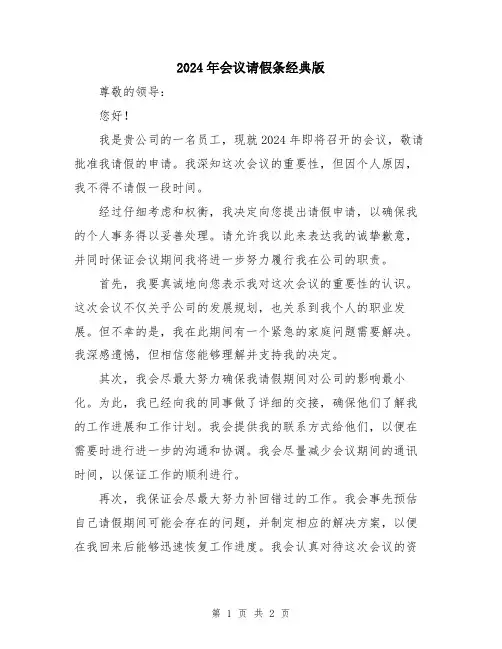 2024年会议请假条经典版

尊敬的领导:

您好!

我是贵公司的一名员工，现就2024年即将召开的会议，敬请批准我请假的申请。我深知这次会议的重要性，但因个人原因，我不得不请假一段时间。

经过仔细考虑和权衡，我决定向您提出请假申请，以确保我的个人事务得以妥善处理。请允许我以此来表达我的诚挚歉意，并同时保证会议期间我将进一步努力履行我在公司的职责。

首先，我要真诚地向您表示我对这次会议的重要性的认识。这次会议不仅关乎公司的发展规划，也关系到我个人的职业发展。但不幸的是，我在此期间有一个紧急的家庭问题需要解决。我深感遗憾，但相信您能够理解并支持我的决定。

其次，我会尽最大努力确保我请假期间对公司的影响最小化。为此，我已经向我的同事做了详细的交接，确保他们了解我的工作进展和工作计划。我会提供我的联系方式给他们，以便在需要时进行进一步的沟通和协调。我会尽量减少会议期间的通讯时间，以保证工作的顺利进行。

再次，我保证会尽最大努力补回错过的工作。我会事先预估自己请假期间可能会存在的问题，并制定相应的解决方案，以便在我回来后能够迅速恢复工作进度。我会认真对待这次会议的资

第 1 页 共 2 页